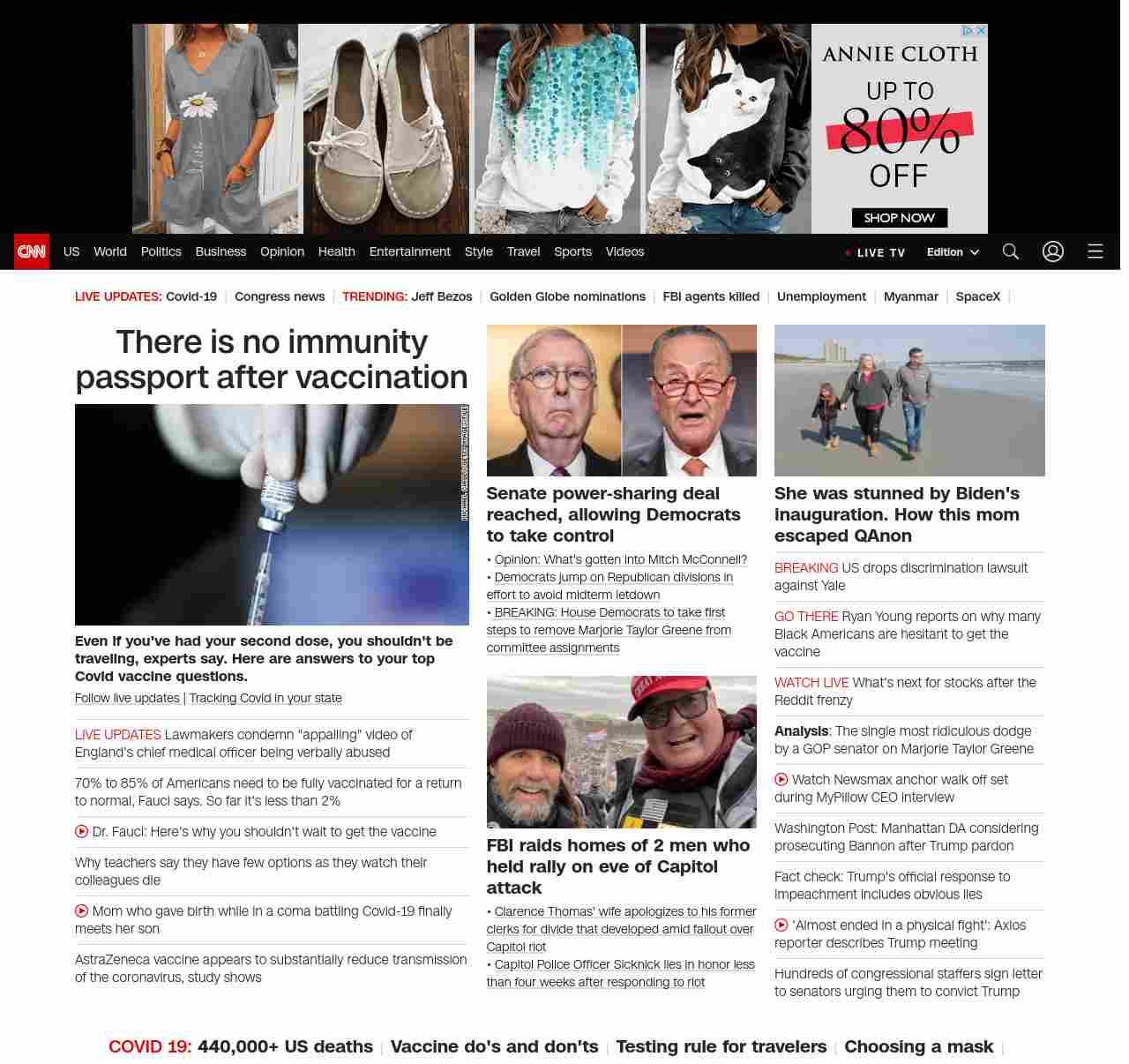 ANNIE CLOTH
UP TO
80%
OFF
SHOP NOW

CNN US World Politics Business Opinion Health Entertainment Style Travel Sports Videos LIVE TV Edition

LIVE UPDATES: Covid-19 | Congress news | TRENDING: Jeff Bezos | Golden Globe nominations | FBI agents killed | Unemployment | Myanmar | SpaceX |

There is no immunity passport after vaccination

Even if you've had your second dose, you shouldn't be traveling, experts say. Here are answers to your top Covid vaccine questions.
Follow live updates | Tracking Covid in your state

LIVE UPDATES Lawmakers condemn "appalling" video of England's chief medical officer being verbally abused

70% to 85% of Americans need to be fully vaccinated for a return to normal, Fauci says. So far it's less than 2%

Dr. Fauci: Here's why you shouldn't wait to get the vaccine

Why teachers say they have few options as they watch their colleagues die

Mom who gave birth while in a coma battling Covid-19 finally meets her son

AstraZeneca vaccine appears to substantially reduce transmission of the coronavirus, study shows

Senate power-sharing deal reached, allowing Democrats to take control
• Opinion: What's gotten into Mitch McConnell?
• Democrats jump on Republican divisions in effort to avoid midterm letdown
• BREAKING: House Democrats to take first steps to remove Marjorie Taylor Greene from committee assignments

FBI raids homes of 2 men who held rally on eve of Capitol attack
• Clarence Thomas' wife apologizes to his former clerks for divide that developed amid fallout over Capitol riot
• Capitol Police Officer Sicknick lies in honor less than four weeks after responding to riot

She was stunned by Biden's inauguration. How this mom escaped QAnon

BREAKING US drops discrimination lawsuit against Yale

GO THERE Ryan Young reports on why many Black Americans are hesitant to get the vaccine

WATCH LIVE What's next for stocks after the Reddit frenzy

Analysis: The single most ridiculous dodge by a GOP senator on Marjorie Taylor Greene

Watch Newsmax anchor walk off set during MyPillow CEO interview

Washington Post: Manhattan DA considering prosecuting Bannon after Trump pardon

Fact check: Trump's official response to impeachment includes obvious lies

'Almost ended in a physical fight': Axios reporter describes Trump meeting

Hundreds of congressional staffers sign letter to senators urging them to convict Trump

COVID 19: 440,000+ US deaths | Vaccine do's and don'ts | Testing rule for travelers | Choosing a mask |